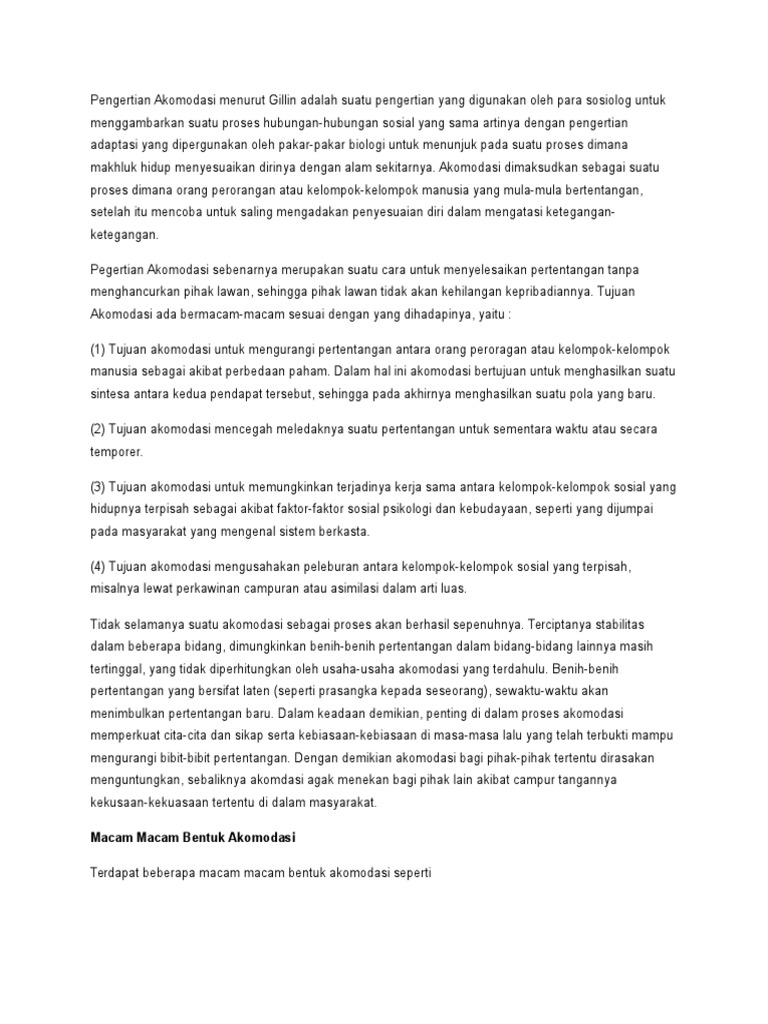 Pengertian Akomodasi menurut Gillin adalah suatu pengertian yang digunakan oleh para sosiolog untuk menggambarkan suatu proses hubungan-hubungan sosial yang sama artinya dengan pengertian adaptasi yang dipergunakan oleh pakar-pakar biologi untuk menunjuk pada suatu proses dimana makhluk hidup menyesuaikan dirinya dengan alam sekitarnya. Akomodasi dimaksudkan sebagai suatu proses dimana orang perorangan atau kelompok-kelompok manusia yang mula-mula bertentangan, setelah itu mencoba untuk saling mengadakan penyesuaian diri dalam mengatasi ketegangan-ketegangan.

Pegertian Akomodasi sebenarnya merupakan suatu cara untuk menyelesaikan pertentangan tanpa menghancurkan pihak lawan, sehingga pihak lawan tidak akan kehilangan kepribadiannya. Tujuan Akomodasi ada bermacam-macam sesuai dengan yang dihadapinya, yaitu :

(1) Tujuan akomodasi untuk mengurangi pertentangan antara orang peroragan atau kelompok-kelompok manusia sebagai akibat perbedaan paham. Dalam hal ini akomodasi bertujuan untuk menghasilkan suatu sintesa antara kedua pendapat tersebut, sehingga pada akhirnya menghasilkan suatu pola yang baru.

(2) Tujuan akomodasi mencegah meledaknya suatu pertentangan untuk sementara waktu atau secara temporer.

(3) Tujuan akomodasi untuk memungkinkan terjadinya kerja sama antara kelompok-kelompok sosial yang hidupnya terpisah sebagai akibat faktor-faktor sosial psikologi dan kebudayaan, seperti yang dijumpai pada masyarakat yang mengenal sistem berkasta.

(4) Tujuan akomodasi mengusahakan peleburan antara kelompok-kelompok sosial yang terpisah, misalnya lewat perkawinan campuran atau asimilasi dalam arti luas.

Tidak selamanya suatu akomodasi sebagai proses akan berhasil sepenuhnya. Terciptanya stabilitas dalam beberapa bidang, dimungkinkan benih-benih pertentangan dalam bidang-bidang lainnya masih tertinggal, yang tidak diperhitungkan oleh usaha-usaha akomodasi yang terdahulu. Benih-benih pertentangan yang bersifat laten (seperti prasangka kepada seseorang), sewaktu-waktu akan menimbulkan pertentangan baru. Dalam keadaan demikian, penting di dalam proses akomodasi memperkuat cita-cita dan sikap serta kebiasaan-kebiasaan di masa-masa lalu yang telah terbukti mampu mengurangi bibit-bibit pertentangan. Dengan demikian akomodasi bagi pihak-pihak tertentu dirasakan menguntungkan, sebaliknya akomdasi agak menekan bagi pihak lain akibat campur tangannya kekusaan-kekuasaan tertentu di dalam masyarakat.

Macam Macam Bentuk Akomodasi

Terdapat beberapa macam macam bentuk akomodasi seperti